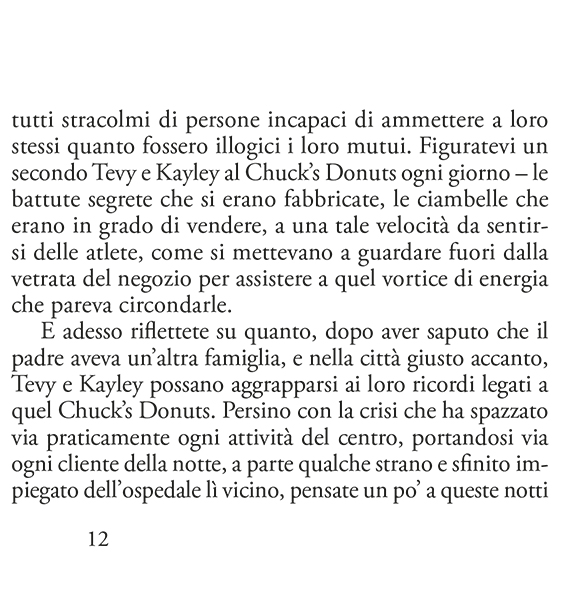 tutti stracolmi di persone incapaci di ammettere a loro stessi quanto fossero illogici i loro mutui. Figuratevi un secondo Tevy e Kayley al Chuck's Donuts ogni giorno – le battute segrete che si erano fabbricate, le ciambelle che erano in grado di vendere, a una tale velocità da sentirsi delle atlete, come si mettevano a guardare fuori dalla vetrata del negozio per assistere a quel vortice di energia che pareva circondarle.

E adesso riflettete su quanto, dopo aver saputo che il padre aveva un'altra famiglia, e nella città giusto accanto, Tevy e Kayley possano aggrapparsi ai loro ricordi legati a quel Chuck's Donuts. Persino con la crisi che ha spazzato via praticamente ogni attività del centro, portandosi via ogni cliente della notte, a parte qualche strano e sfinito impiegato dell'ospedale lì vicino, pensate un po' a queste notti

12